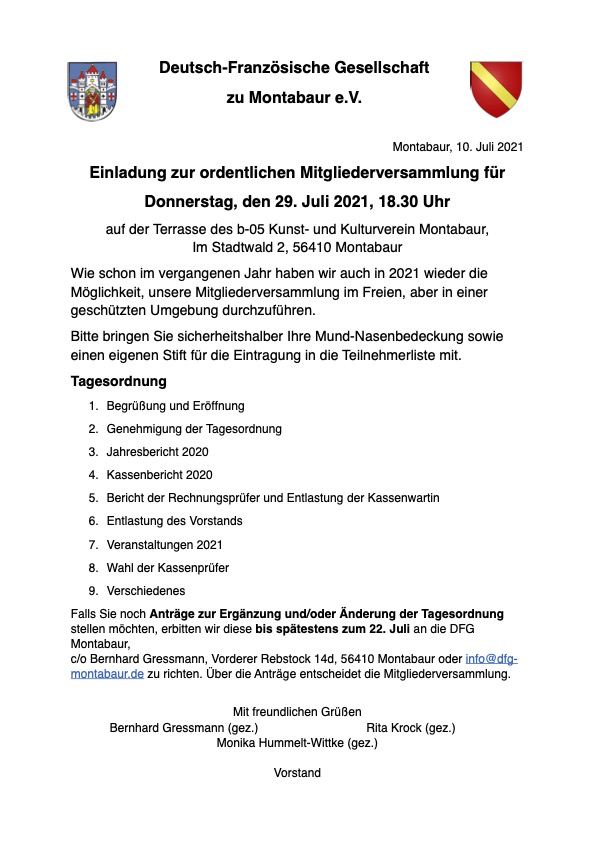 Deutsch-Französische Gesellschaft
zu Montabaur e.V.

Montabaur, 10. Juli 2021

Einladung zur ordentlichen Mitgliederversammlung für
Donnerstag, den 29. Juli 2021, 18.30 Uhr

auf der Terrasse des b-05 Kunst- und Kulturverein Montabaur,
Im Stadtwald 2, 56410 Montabaur

Wie schon im vergangenen Jahr haben wir auch in 2021 wieder die Möglichkeit, unsere Mitgliederversammlung im Freien, aber in einer geschützten Umgebung durchzuführen.

Bitte bringen Sie sicherheitshalber Ihre Mund-Nasenbedeckung sowie einen eigenen Stift für die Eintragung in die Teilnehmerliste mit.

Tagesordnung

1. Begrüßung und Eröffnung
2. Genehmigung der Tagesordnung
3. Jahresbericht 2020
4. Kassenbericht 2020
5. Bericht der Rechnungsprüfer und Entlastung der Kassenwartin
6. Entlastung des Vorstands
7. Veranstaltungen 2021
8. Wahl der Kassenprüfer
9. Verschiedenes

Falls Sie noch Anträge zur Ergänzung und/oder Änderung der Tagesordnung stellen möchten, erbitten wir diese bis spätestens zum 22. Juli an die DFG Montabaur,
c/o Bernhard Gressmann, Vorderer Rebstock 14d, 56410 Montabaur oder info@dfg-montabaur.de zu richten. Über die Anträge entscheidet die Mitgliederversammlung.

Mit freundlichen Grüßen
Bernhard Gressmann (gez.) Rita Krock (gez.)
Monika Hummelt-Wittke (gez.)

Vorstand